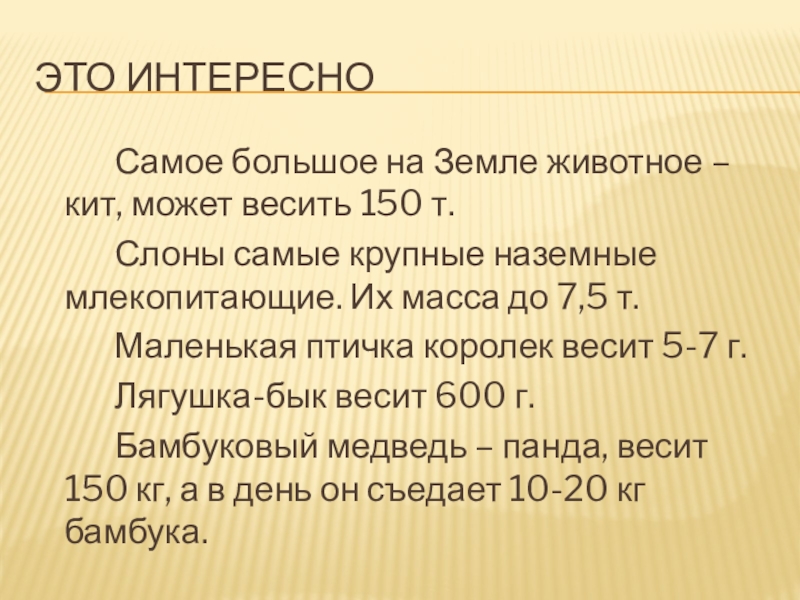 ЭТО ИНТЕРЕСНО

Самое большое на Земле животное – кит, может весить 150 т.

Слоны самые крупные наземные млекопитающие. Их масса до 7,5 т.

Маленькая птичка королек весит 5-7 г.

Лягушка-бык весит 600 г.

Бамбуковый медведь – панда, весит 150 кг, а в день он съедает 10-20 кг бамбука.